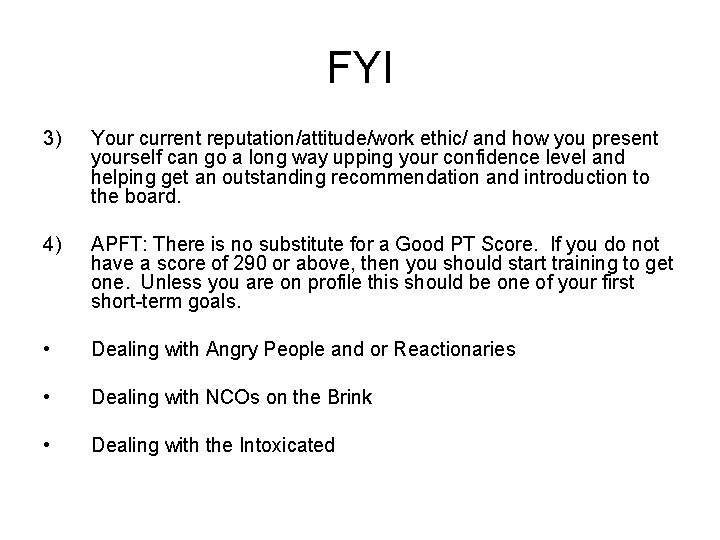 FYI

3) Your current reputation/attitude/work ethic/ and how you present yourself can go a long way upping your confidence level and helping get an outstanding recommendation and introduction to the board.

4) APFT: There is no substitute for a Good PT Score. If you do not have a score of 290 or above, then you should start training to get one. Unless you are on profile this should be one of your first short-term goals.

• Dealing with Angry People and or Reactionaries

• Dealing with NCOs on the Brink

• Dealing with the Intoxicated